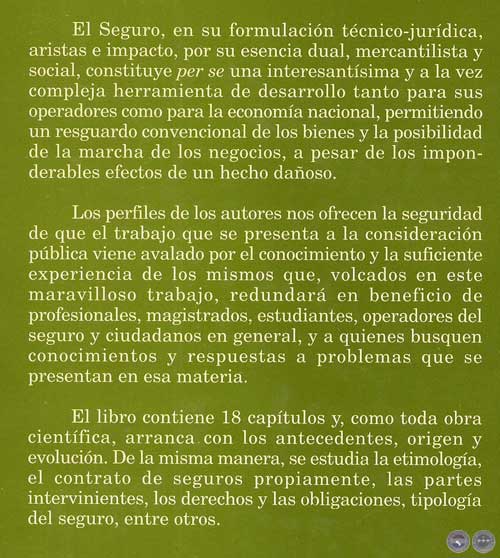 El Seguro, en su formulación técnico-jurídica, aristas e impacto, por su esencia dual, mercantilista y social, constituye per se una interesantísima y a la vez compleja herramienta de desarrollo tanto para sus operadores como para la economía nacional, permitiendo un resguardo convencional de los bienes y la posibilidad de la marcha de los negocios, a pesar de los imponderables efectos de un hecho dañoso.

Los perfiles de los autores nos ofrecen la seguridad de que el trabajo que se presenta a la consideración pública viene avalado por el conocimiento y la suficiente experiencia de los mismos que, volcados en este maravilloso trabajo, redundará en beneficio de profesionales, magistrados, estudiantes, operadores del seguro y ciudadanos en general, y a quienes busquen conocimientos y respuestas a problemas que se presentan en esa materia.

El libro contiene 18 capítulos y, como toda obra científica, arranca con los antecedentes, origen y evolución. De la misma manera, se estudia la etimología, el contrato de seguros propiamente, las partes intervinientes, los derechos y las obligaciones, tipología del seguro, entre otros.